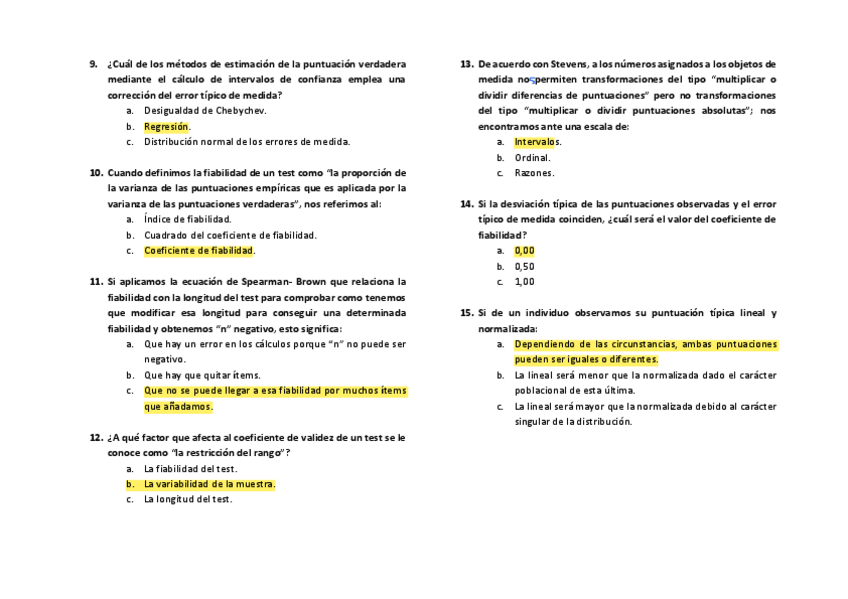 9. ¿Cuál de los métodos de estimación de la puntuación verdadera mediante el cálculo de intervalos de confianza emplea una corrección del error típico de medida?
a. Desigualdad de Chebychev.
b. Regresión.
c. Distribución normal de los errores de medida.

10. Cuando definimos la fiabilidad de un test como "la proporción de la varianza de las puntuaciones empíricas que es aplicada por la varianza de las puntuaciones verdaderas", nos referimos al:
a. Índice de fiabilidad.
b. Cuadrado del coeficiente de fiabilidad.
c. Coeficiente de fiabilidad.

11. Si aplicamos la ecuación de Spearman- Brown que relaciona la fiabilidad con la longitud del test para comprobar como tenemos que modificar esa longitud para conseguir una determinada fiabilidad y obtenemos "n" negativo, esto significa:
a. Que hay un error en los cálculos porque "n" no puede ser negativo.
b. Que hay que quitar ítems.
c. Que no se puede llegar a esa fiabilidad por muchos ítems que añadamos.

12. ¿A qué factor que afecta al coeficiente de validez de un test se le conoce como "la restricción del rango"?
a. La fiabilidad del test.
b. La variabilidad de la muestra.
c. La longitud del test.

13. De acuerdo con Stevens, a los números asignados a los objetos de medida nos permiten transformaciones del tipo "multiplicar o dividir diferencias de puntuaciones" pero no transformaciones del tipo "multiplicar o dividir puntuaciones absolutas"; nos encontramos ante una escala de:
a. Intervalos.
b. Ordinal.
c. Razones.

14. Si la desviación típica de las puntuaciones observadas y el error típico de medida coinciden, ¿cuál será el valor del coeficiente de fiabilidad?
a. 0,00
b. 0,50
c. 1,00

15. Si de un individuo observamos su puntuación típica lineal y normalizada:
a. Dependiendo de las circunstancias, ambas puntuaciones pueden ser iguales o diferentes.
b. La lineal será menor que la normalizada dado el carácter poblacional de esta última.
c. La lineal será mayor que la normalizada debido al carácter singular de la distribución.